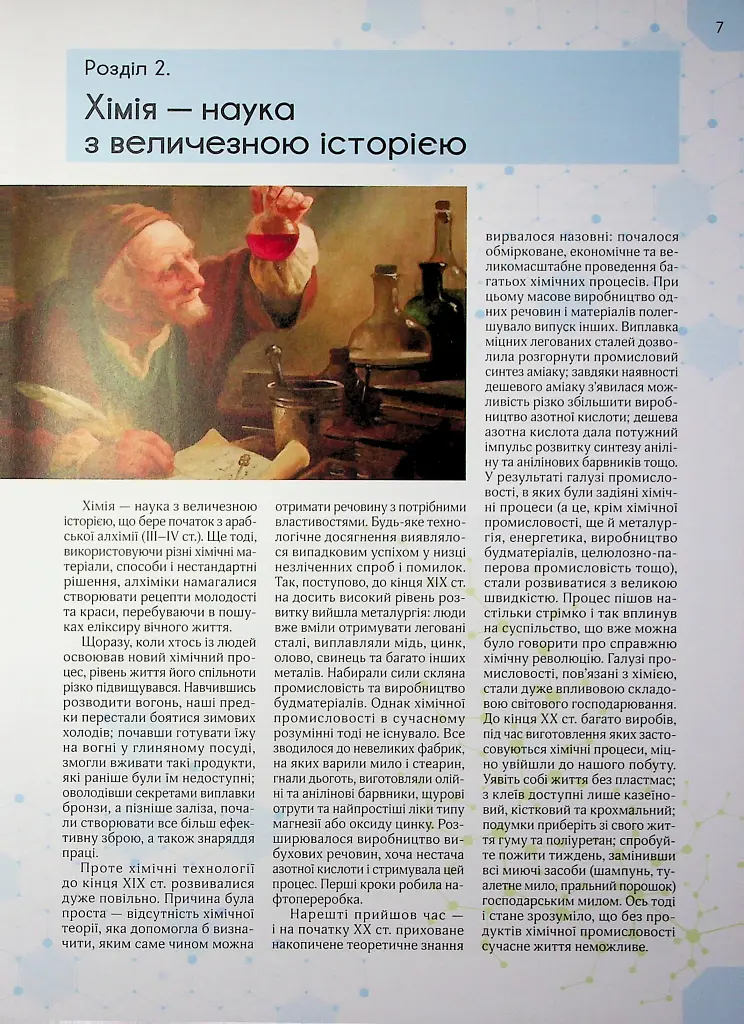 7

Розділ 2.

Хімія — наука з величезною історією

Хімія — наука з величезною історією, що бере початок з арабської алхімії (III–IV ст.). Ще тоді, використовуючи різні хімічні матеріали, способи і нестандартні рішення, алхіміки намагалися створювати рецепти молодості та краси, перебуваючи в пошуках еліксиру вічного життя.

Щоразу, коли хтось із людей освоював новий хімічний процес, рівень життя його спільноти різко підвищувався. Навчившись розводити вогонь, наші предки перестали боятися зимових холодів; почавши готувати їжу на вогні у глиняному посуді, змогли вживати такі продукти, які раніше були їм недоступні; оволодівши секретами виплавки бронзи, а пізніше заліза, почали створювати все більш ефективну зброю, а також знаряддя праці.

Проте хімічні технології до кінця XIX ст. розвивалися дуже повільно. Причина була проста — відсутність хімічної теорії, яка допомогла б визначити, яким саме чином можна отримати речовину з потрібними властивостями. Будь-яке технологічне досягнення виявлялося випадковим успіхом у низці незліченних спроб і помилок. Так, поступово, до кінця XIX ст. на досить високий рівень розвитку вийшла металургія: люди вже вміли отримувати леговані сталі, виплавляли мідь, цинк, олово, свинець та багато інших металів. Набирали сили скляна промисловість та виробництво будматеріалів. Однак хімічної промисловості в сучасному розумінні тоді не існувало. Все зводилося до невеликих фабрик, на яких варили мило і стеарин, гнали дьоготь, виготовляли олійні та анілінові барвники, щурові отрути та найпростіші ліки типу магнезії або оксиду цинку. Розширювалося виробництво вибухових речовин, хоча нестача азотної кислоти і стримувала цей процес. Перші кроки робила нафтопереробка.

Нарешті прийшов час — і на початку XX ст. приховане накопичене теоретичне знання вирвалося назовні: почалося обмірковане, економічне та великомасштабне проведення багатьох хімічних процесів. При цьому масове виробництво одних речовин і матеріалів полегшувало випуск інших. Виплавка міцних легованих сталей дозволила розгорнути промисловий синтез аміаку; завдяки наявності дешевого аміаку з'явилася можливість різко збільшити виробництво азотної кислоти; дешева азотна кислота дала потужний імпульс розвитку синтезу аніліну та анілінових барвників тощо. У результаті галузі промисловості, в яких були задіяні хімічні процеси (а це, крім хімічної промисловості, ще й металургія, енергетика, виробництво будматеріалів, целюлозно-паперова промисловість тощо), стали розвиватися з великою швидкістю. Процес пішов настільки стрімко і так вплинув на суспільство, що вже можна було говорити про справжню хімічну революцію. Галузі промисловості, пов'язані з хімією, стали дуже впливовою складовою світового господарювання. До кінця XX ст. багато виробів, під час виготовлення яких застосовуються хімічні процеси, міцно увійшли до нашого побуту. Уявіть собі життя без пластмас; з клеїв доступні лише казеїновий, кістковий та крохмальний; подумки приберіть зі свого життя гуму та поліуретан; спробуйте пожити тиждень, замінивши всі миючі засоби (шампунь, туалетне мило, пральний порошок) господарським милом. Ось тоді і стане зрозуміло, що без продуктів хімічної промисловості сучасне життя неможливе.